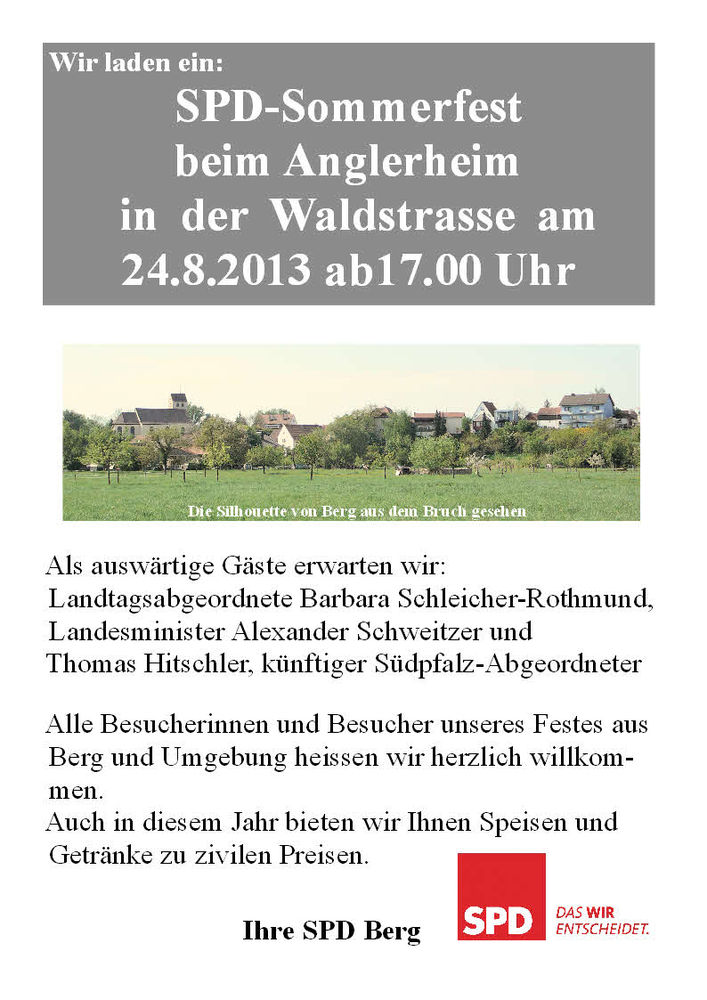 Wir laden ein:

SPD-Sommerfest beim Anglerheim in der Waldstrasse am 24.8.2013 ab17.00 Uhr

Die Silhouette von Berg aus dem Bruch gesehen

Als auswärtige Gäste erwarten wir:
Landtagsabgeordnete Barbara Schleicher-Rothmund,
Landesminister Alexander Schweitzer und
Thomas Hitschler, künftiger Südpfalz-Abgeordneter

Alle Besucherinnen und Besucher unseres Festes aus Berg und Umgebung heissen wir herzlich willkommen.
Auch in diesem Jahr bieten wir Ihnen Speisen und Getränke zu zivilen Preisen.

Ihre SPD Berg

SPD

DAS WIR ENTSCHEIDET.